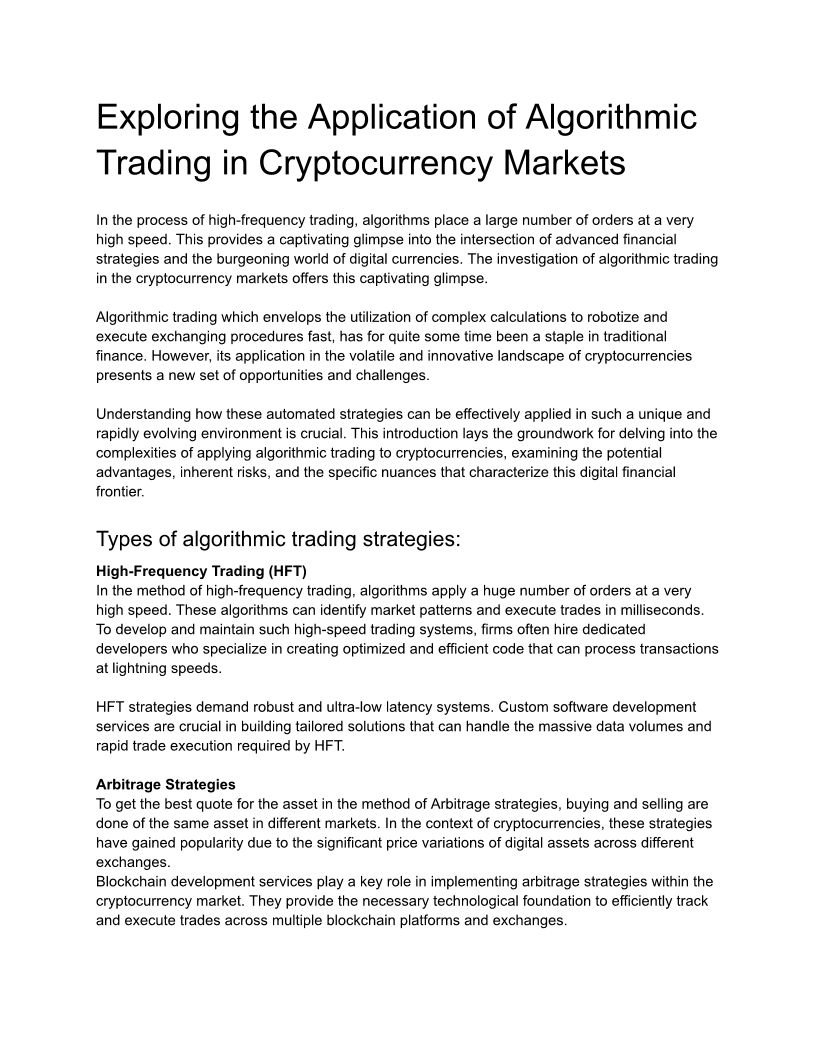 Exploring the Application of Algorithmic Trading in Cryptocurrency Markets

In the process of high-frequency trading, algorithms place a large number of orders at a very high speed. This provides a captivating glimpse into the intersection of advanced financial strategies and the burgeoning world of digital currencies. The investigation of algorithmic trading in the cryptocurrency markets offers this captivating glimpse.

Algorithmic trading which envelops the utilization of complex calculations to robotize and execute exchanging procedures fast, has for quite some time been a staple in traditional finance. However, its application in the volatile and innovative landscape of cryptocurrencies presents a new set of opportunities and challenges.

Understanding how these automated strategies can be effectively applied in such a unique and rapidly evolving environment is crucial. This introduction lays the groundwork for delving into the complexities of applying algorithmic trading to cryptocurrencies, examining the potential advantages, inherent risks, and the specific nuances that characterize this digital financial frontier.

Types of algorithmic trading strategies:

High-Frequency Trading (HFT)
In the method of high-frequency trading, algorithms apply a huge number of orders at a very high speed. These algorithms can identify market patterns and execute trades in milliseconds. To develop and maintain such high-speed trading systems, firms often hire dedicated developers who specialize in creating optimized and efficient code that can process transactions at lightning speeds.

HFT strategies demand robust and ultra-low latency systems. Custom software development services are crucial in building tailored solutions that can handle the massive data volumes and rapid trade execution required by HFT.

Arbitrage Strategies
To get the best quote for the asset in the method of Arbitrage strategies, buying and selling are done of the same asset in different markets. In the context of cryptocurrencies, these strategies have gained popularity due to the significant price variations of digital assets across different exchanges.
Blockchain development services play a key role in implementing arbitrage strategies within the cryptocurrency market. They provide the necessary technological foundation to efficiently track and execute trades across multiple blockchain platforms and exchanges.